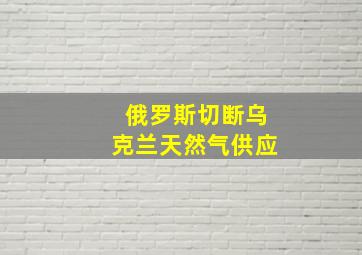 俄罗斯切断乌克兰天然气供应